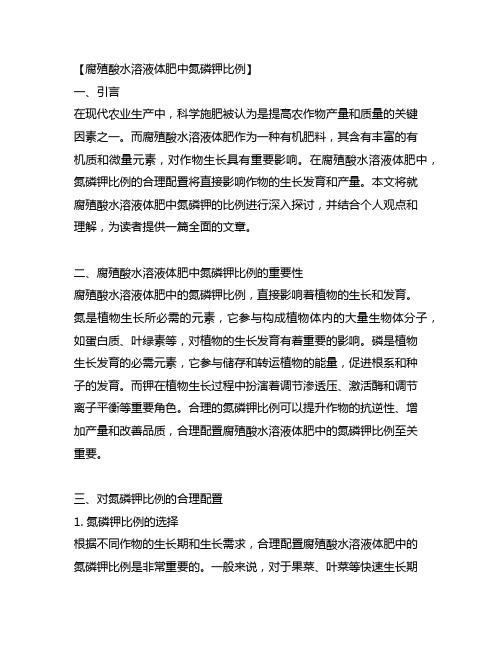 【腐殖酸水溶液体肥中氮磷钾比例】
一、引言
在现代农业生产中，科学施肥被认为是提高农作物产量和质量的关键因素之一。而腐殖酸水溶液体肥作为一种有机肥料，其含有丰富的有机质和微量元素，对作物生长具有重要影响。在腐殖酸水溶液体肥中，氮磷钾比例的合理配置将直接影响作物的生长发育和产量。本文将就腐殖酸水溶液体肥中氮磷钾的比例进行深入探讨，并结合个人观点和理解，为读者提供一篇全面的文章。

二、腐殖酸水溶液体肥中氮磷钾比例的重要性
腐殖酸水溶液体肥中的氮磷钾比例，直接影响着植物的生长和发育。氮是植物生长所必需的元素，它参与构成植物体内的大量生物体分子，如蛋白质、叶绿素等，对植物的生长发育有着重要的影响。磷是植物生长发育的必需元素，它参与储存和转运植物的能量，促进根系和种子的发育。而钾在植物生长过程中扮演着调节渗透压、激活酶和调节离子平衡等重要角色。合理的氮磷钾比例可以提升作物的抗逆性、增加产量和改善品质，合理配置腐殖酸水溶液体肥中的氮磷钾比例至关重要。

三、对氮磷钾比例的合理配置
1. 氮磷钾比例的选择
根据不同作物的生长期和生长需求，合理配置腐殖酸水溶液体肥中的氮磷钾比例是非常重要的。一般来说，对于果菜、叶菜等快速生长期